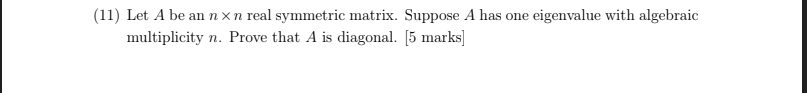 (11) Let $A$ be an $n \times n$ real symmetric matrix. Suppose $A$ has one eigenvalue with algebraic multiplicity $n$. Prove that $A$ is diagonal. [5 marks]